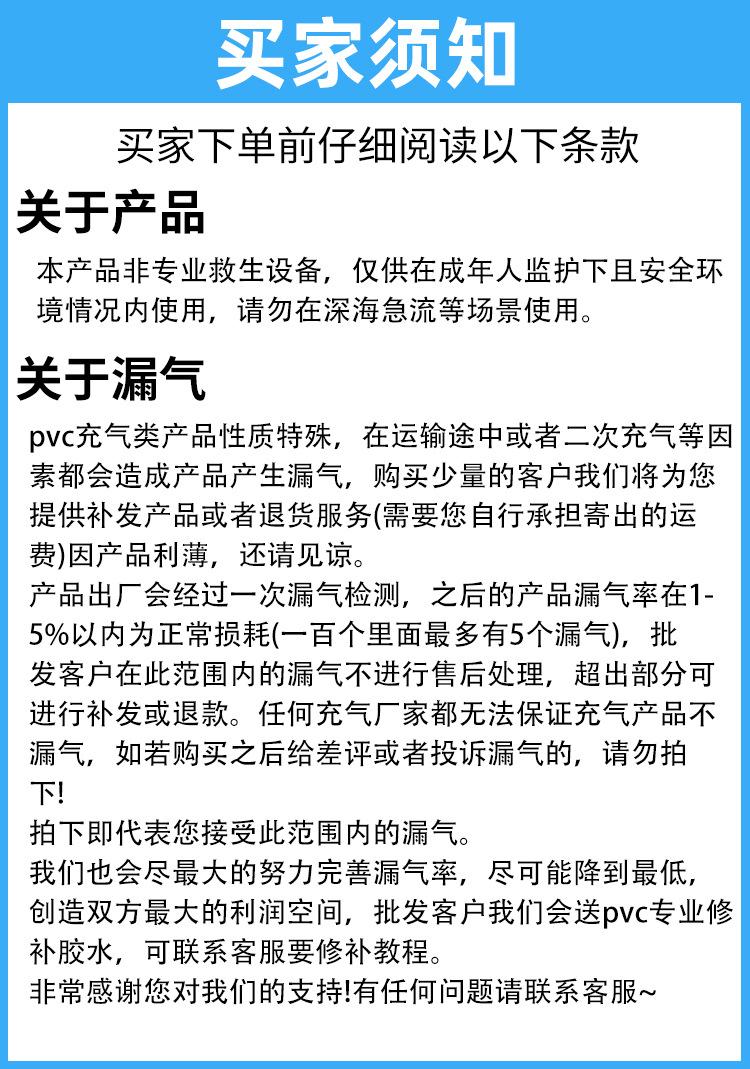 买家须知

买家下单前仔细阅读以下条款

关于产品

本产品非专业救生设备，仅供在成年人监护下且安全环境情况内使用，请勿在深海急流等场景使用。

关于漏气

pvc充气类产品性质特殊，在运输途中或者二次充气等因素都会造成产品产生漏气，购买少量的客户我们将为您提供补发产品或者退货服务(需要您自行承担寄出的运费)因产品利薄，还请见谅。
产品出厂会经过一次漏气检测，之后的产品漏气率在1-5%以内为正常损耗(一百个里面最多有5个漏气)，批发客户在此范围内的漏气不进行售后处理，超出部分可进行补发或退款。任何充气厂家都无法保证充气产品不漏气，如若购买之后给差评或者投诉漏气的，请勿拍下!
拍下即代表您接受此范围内的漏气。
我们也会尽最大的努力完善漏气率，尽可能降到最低，创造双方最大的利润空间，批发客户我们会送pvc专业修补胶水，可联系客服要修补教程。
非常感谢您对我们的支持!有任何问题请联系客服~